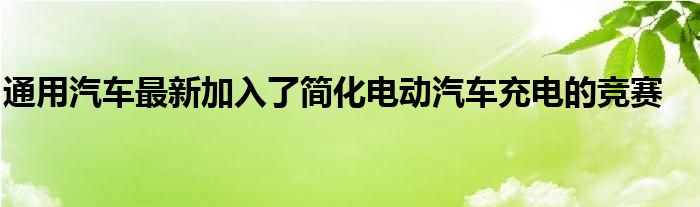 通用汽车最新加入了简化电动汽车充电的竞赛